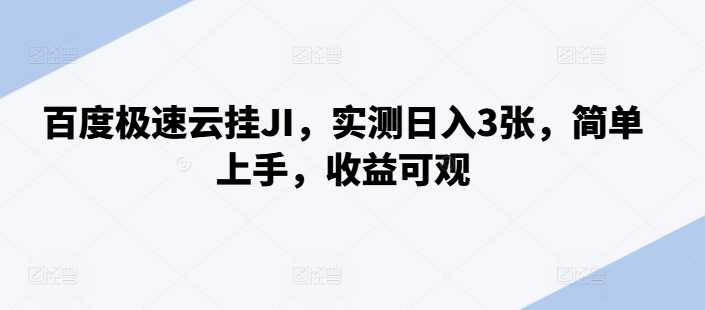 百度极速云挂JI，实测日入3张，简单上手，收益可观